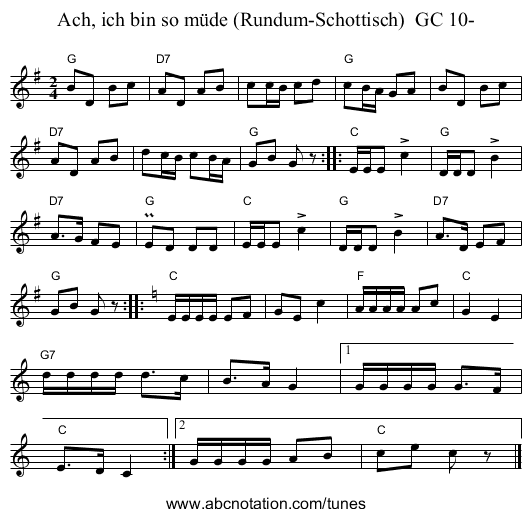 Ach, ich bin so müde (Rundum-Schottisch) GC 10-

G D7 G

D7 G C G

D7 G C G D7

G C F C

G7 1

C 2 C

www.abcnotation.com/tunes